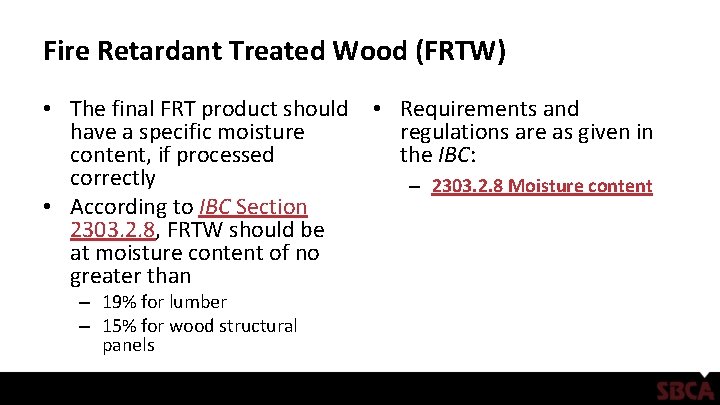 Fire Retardant Treated Wood (FRTW)

• The final FRT product should have a specific moisture content, if processed correctly

• According to IBC Section 2303.2.8, FRTW should be at moisture content of no greater than

– 19% for lumber

– 15% for wood structural panels

• Requirements and regulations are as given in the IBC:

– 2303.2.8 Moisture content

SBCA